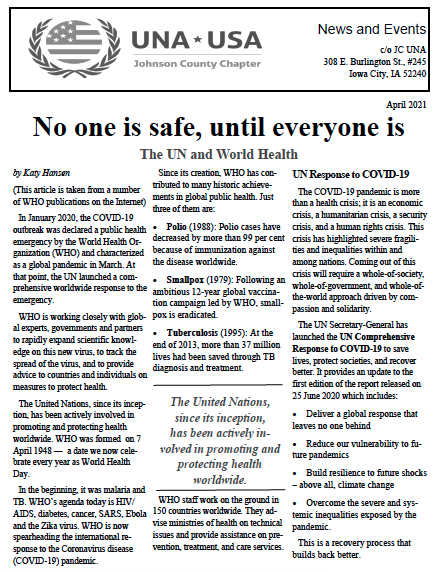 UNA★USA
Johnson County Chapter

News and Events
c/o JC UNA
308 E. Burlington St., #245
Iowa City, IA 52240

April 2021

No one is safe, until everyone is

The UN and World Health

by Katy Hansen

(This article is taken from a number of WHO publications on the Internet)

In January 2020, the COVID-19 outbreak was declared a public health emergency by the World Health Organization (WHO) and characterized as a global pandemic in March. At that point, the UN launched a comprehensive worldwide response to the emergency.

WHO is working closely with global experts, governments and partners to rapidly expand scientific knowledge on this new virus, to track the spread of the virus, and to provide advice to countries and individuals on measures to protect health.

The United Nations, since its inception, has been actively involved in promoting and protecting health worldwide. WHO was formed on 7 April 1948 — a date we now celebrate every year as World Health Day.

In the beginning, it was malaria and TB. WHO's agenda today is HIV/AIDS, diabetes, cancer, SARS, Ebola and the Zika virus. WHO is now spearheading the international response to the Coronavirus disease (COVID-19) pandemic.

Since its creation, WHO has contributed to many historic achievements in global public health. Just three of them are:

• Polio (1988): Polio cases have decreased by more than 99 per cent because of immunization against the disease worldwide.

• Smallpox (1979): Following an ambitious 12-year global vaccination campaign led by WHO, smallpox is eradicated.

• Tuberculosis (1995): At the end of 2013, more than 37 million lives had been saved through TB diagnosis and treatment.

The United Nations, since its inception, has been actively involved in promoting and protecting health worldwide.

WHO staff work on the ground in 150 countries worldwide. They advise ministries of health on technical issues and provide assistance on prevention, treatment, and care services.

UN Response to COVID-19

The COVID-19 pandemic is more than a health crisis; it is an economic crisis, a humanitarian crisis, a security crisis, and a human rights crisis. This crisis has highlighted severe fragilities and inequalities within and among nations. Coming out of this crisis will require a whole-of-society, whole-of-government, and whole-of-the-world approach driven by compassion and solidarity.

The UN Secretary-General has launched the UN Comprehensive Response to COVID-19 to save lives, protect societies, and recover better. It provides an update to the first edition of the report released on 25 June 2020 which includes:

• Deliver a global response that leaves no one behind

• Reduce our vulnerability to future pandemics

• Build resilience to future shocks – above all, climate change

• Overcome the severe and systemic inequalities exposed by the pandemic.

This is a recovery process that builds back better.